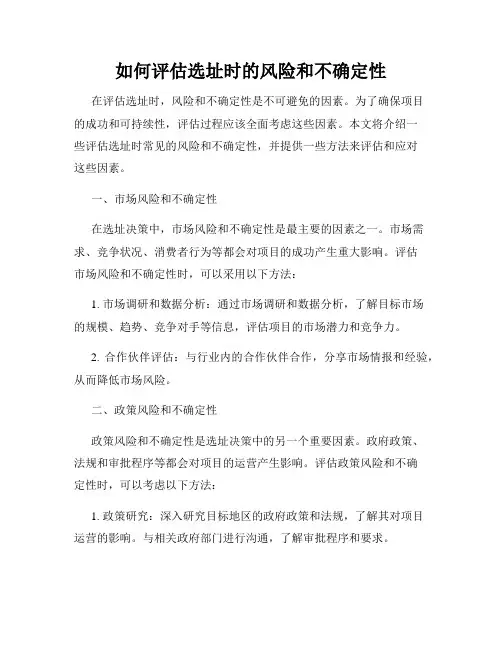 如何评估选址时的风险和不确定性

在评估选址时，风险和不确定性是不可避免的因素。为了确保项目的成功和可持续性，评估过程应该全面考虑这些因素。本文将介绍一些评估选址时常见的风险和不确定性，并提供一些方法来评估和应对这些因素。

一、市场风险和不确定性

在选址决策中，市场风险和不确定性是最主要的因素之一。市场需求、竞争状况、消费者行为等都会对项目的成功产生重大影响。评估市场风险和不确定性时，可以采用以下方法：

1. 市场调研和数据分析：通过市场调研和数据分析，了解目标市场的规模、趋势、竞争对手等信息，评估项目的市场潜力和竞争力。

2. 合作伙伴评估：与行业内的合作伙伴合作，分享市场情报和经验，从而降低市场风险。

二、政策风险和不确定性

政策风险和不确定性是选址决策中的另一个重要因素。政府政策、法规和审批程序等都会对项目的运营产生影响。评估政策风险和不确定性时，可以考虑以下方法：

1. 政策研究：深入研究目标地区的政府政策和法规，了解其对项目运营的影响。与相关政府部门进行沟通，了解审批程序和要求。